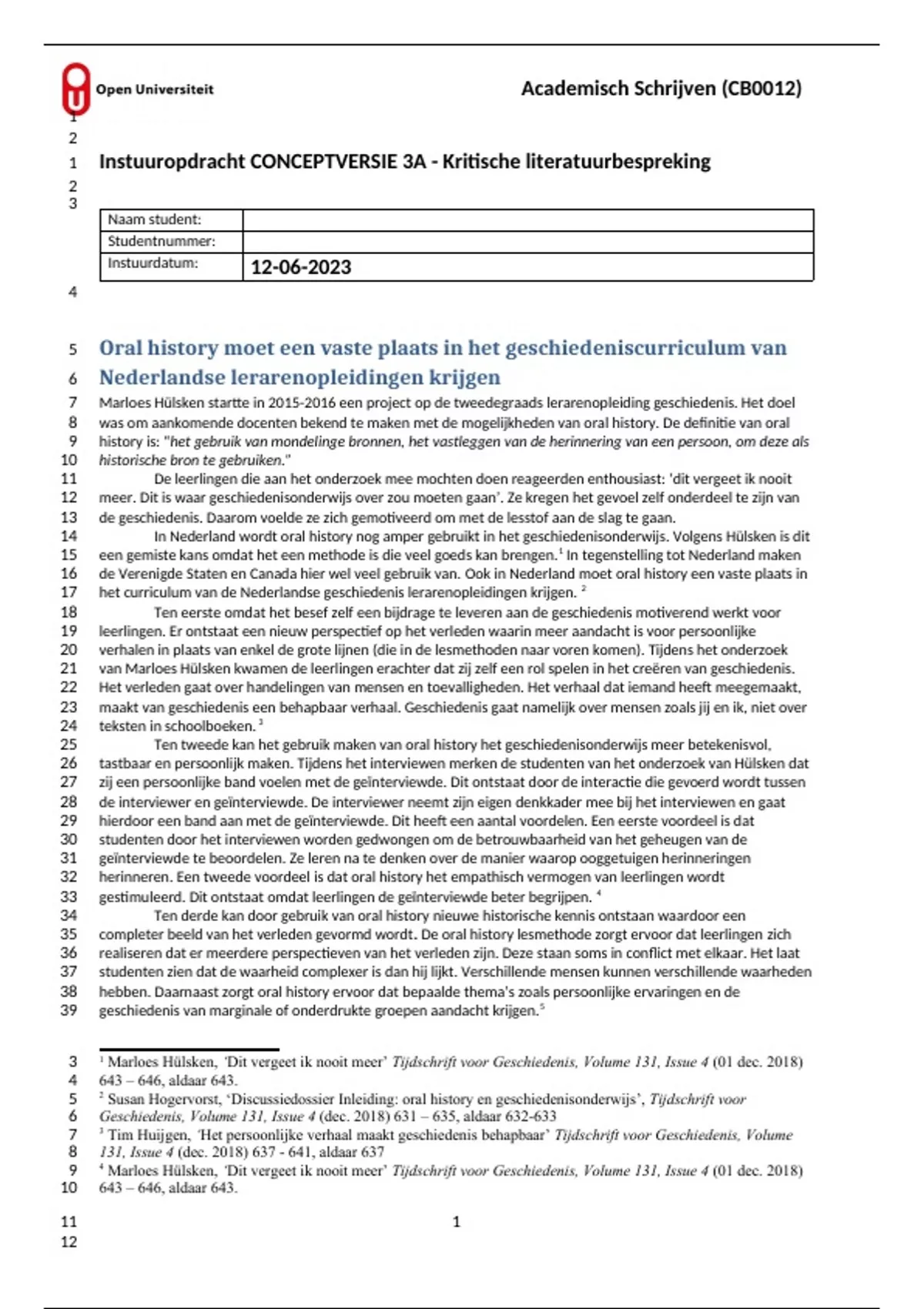 Open Universiteit

Academisch Schrijven (CB0012)

1
2

1 Instuuropdracht CONCEPTVERSIE 3A - Kritische literatuurbespreking

2
3

| Naam student: | |
|---|---|
| Studentnummer: | |
| Instuurdatum: | 12-06-2023 |

4

5 Oral history moet een vaste plaats in het geschiedeniscurriculum van
6 Nederlandse lerarenopleidingen krijgen

7 Marloes Hülsken startte in 2015-2016 een project op de tweedegraads lerarenopleiding geschiedenis. Het doel
8 was om aankomende docenten bekend te maken met de mogelijkheden van oral history. De definitie van oral
9 history is: "het gebruik van mondelinge bronnen, het vastleggen van de herinnering van een persoon, om deze als
10 historische bron te gebruiken."

11 De leerlingen die aan het onderzoek mee mochten doen reageerden enthousiast: 'dit vergeet ik nooit
12 meer. Dit is waar geschiedenisonderwijs over zou moeten gaan'. Ze kregen het gevoel zelf onderdeel te zijn van
13 de geschiedenis. Daarom voelde ze zich gemotiveerd om met de lesstof aan de slag te gaan.

14 In Nederland wordt oral history nog amper gebruikt in het geschiedenisonderwijs. Volgens Hülsken is dit
15 een gemiste kans omdat het een methode is die veel goeds kan brengen.$^1$ In tegenstelling tot Nederland maken
16 de Verenigde Staten en Canada hier wel veel gebruik van. Ook in Nederland moet oral history een vaste plaats in
17 het curriculum van de Nederlandse geschiedenis lerarenopleidingen krijgen. $^2$

18 Ten eerste omdat het besef zelf een bijdrage te leveren aan de geschiedenis motiverend werkt voor
19 leerlingen. Er ontstaat een nieuw perspectief op het verleden waarin meer aandacht is voor persoonlijke
20 verhalen in plaats van enkel de grote lijnen (die in de lesmethoden naar voren komen). Tijdens het onderzoek
21 van Marloes Hülsken kwamen de leerlingen erachter dat zij zelf een rol spelen in het creëren van geschiedenis.
22 Het verleden gaat over handelingen van mensen en toevalligheden. Het verhaal dat iemand heeft meegemaakt,
23 maakt van geschiedenis een behapbaar verhaal. Geschiedenis gaat namelijk over mensen zoals jij en ik, niet over
24 teksten in schoolboeken. $^3$

25 Ten tweede kan het gebruik maken van oral history het geschiedenisonderwijs meer betekenisvol,
26 tastbaar en persoonlijk maken. Tijdens het interviewen merken de studenten van het onderzoek van Hülsken dat
27 zij een persoonlijke band voelen met de geïnterviewde. Dit ontstaat door de interactie die gevoerd wordt tussen
28 de interviewer en geïnterviewde. De interviewer neemt zijn eigen denkkader mee bij het interviewen en gaat
29 hierdoor een band aan met de geïnterviewde. Dit heeft een aantal voordelen. Een eerste voordeel is dat
30 studenten door het interviewen worden gedwongen om de betrouwbaarheid van het geheugen van de
31 geïnterviewde te beoordelen. Ze leren na te denken over de manier waarop ooggetuigen herinneringen
32 herinneren. Een tweede voordeel is dat oral history het empathisch vermogen van leerlingen wordt
33 gestimuleerd. Dit ontstaat omdat leerlingen de geïnterviewde beter begrijpen. $^4$

34 Ten derde kan door gebruik van oral history nieuwe historische kennis ontstaan waardoor een
35 completer beeld van het verleden gevormd wordt. De oral history lesmethode zorgt ervoor dat leerlingen zich
36 realiseren dat er meerdere perspectieven van het verleden zijn. Deze staan soms in conflict met elkaar. Het laat
37 studenten zien dat de waarheid complexer is dan hij lijkt. Verschillende mensen kunnen verschillende waarheden
38 hebben. Daarnaast zorgt oral history ervoor dat bepaalde thema's zoals persoonlijke ervaringen en de
39 geschiedenis van marginale of onderdrukte groepen aandacht krijgen.$^5$

3 $^1$ Marloes Hülsken, 'Dit vergeet ik nooit meer' Tijdschrift voor Geschiedenis, Volume 131, Issue 4 (01 dec. 2018)
4 643 – 646, aldaar 643.
5 $^2$ Susan Hogervorst, 'Discussiedossier Inleiding: oral history en geschiedenisonderwijs', Tijdschrift voor
6 Geschiedenis, Volume 131, Issue 4 (dec. 2018) 631 – 635, aldaar 632-633
7 $^3$ Tim Huijgen, 'Het persoonlijke verhaal maakt geschiedenis behapbaar' Tijdschrift voor Geschiedenis, Volume
8 131, Issue 4 (dec. 2018) 637 - 641, aldaar 637
9 $^4$ Marloes Hülsken, 'Dit vergeet ik nooit meer' Tijdschrift voor Geschiedenis, Volume 131, Issue 4 (01 dec. 2018)
10 643 – 646, aldaar 643.

11 1
12